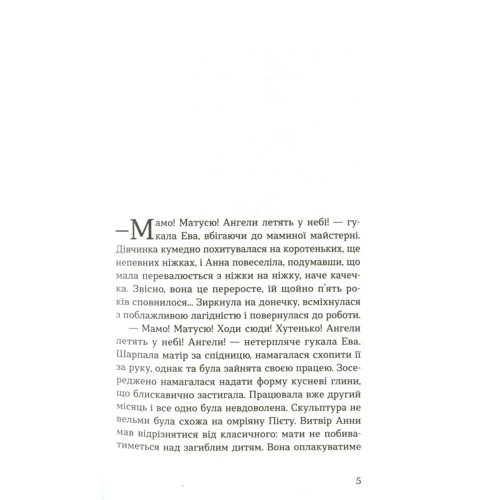 —Мамо! Матусю! Ангели летять у небі! — гукала Ева, вбігаючи до маминої майстерні. Дівчинка кумедно похитувалася на коротеньких, ще непевних ніжках, і Анна повеселіла, подумавши, що мала перевалюється з ніжки на ніжку, наче качечка. Звісно, вона це переросте, їй щойно п'ять років сповнилося... Зиркнула на донечку, всміхнулася з поблажливою лагідністю і повернулася до роботи.

— Мамо! Матусю! Ходи сюди! Хутенько! Ангели летять у небі! Ангели! — нетерпляче гукала Ева. Шарпала матір за спідницю, намагалася схопити її за руку, однак та була зайнята своєю працею. Зосереджено намагалася надати форму кусневі глини, що блискавично застигала. Працювала вже другий місяць і все одно була невдоволена. Скульптура не вельми була схожа на омріяну Пієту. Витвір Анни мав відрізнятися від класичного: мати не побиватиметься над загиблим дитям. Вона оплакуватиме

5